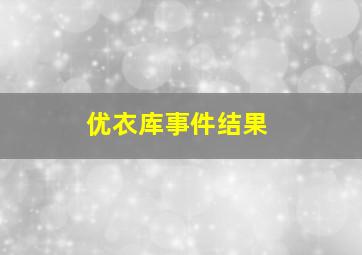 优衣库事件结果